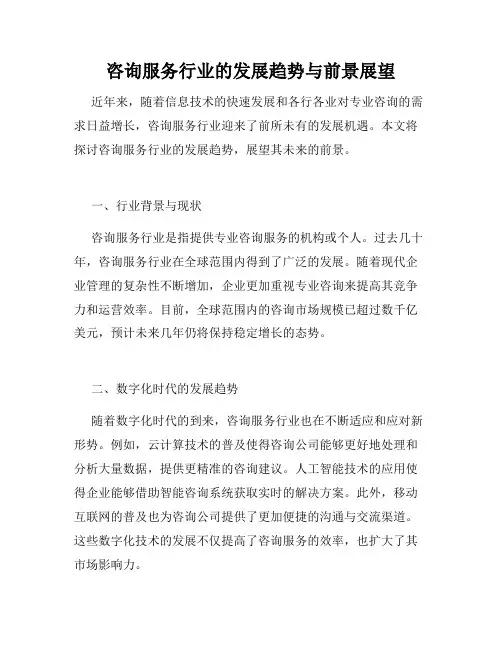 咨询服务行业的发展趋势与前景展望

近年来，随着信息技术的快速发展和各行各业对专业咨询的需求日益增长，咨询服务行业迎来了前所未有的发展机遇。本文将探讨咨询服务行业的发展趋势，展望其未来的前景。

一、行业背景与现状

咨询服务行业是指提供专业咨询服务的机构或个人。过去几十年，咨询服务行业在全球范围内得到了广泛的发展。随着现代企业管理的复杂性不断增加，企业更加重视专业咨询来提高其竞争力和运营效率。目前，全球范围内的咨询市场规模已超过数千亿美元，预计未来几年仍将保持稳定增长的态势。

二、数字化时代的发展趋势

随着数字化时代的到来，咨询服务行业也在不断适应和应对新形势。例如，云计算技术的普及使得咨询公司能够更好地处理和分析大量数据，提供更精准的咨询建议。人工智能技术的应用使得企业能够借助智能咨询系统获取实时的解决方案。此外，移动互联网的普及也为咨询公司提供了更加便捷的沟通与交流渠道。这些数字化技术的发展不仅提高了咨询服务的效率，也扩大了其市场影响力。